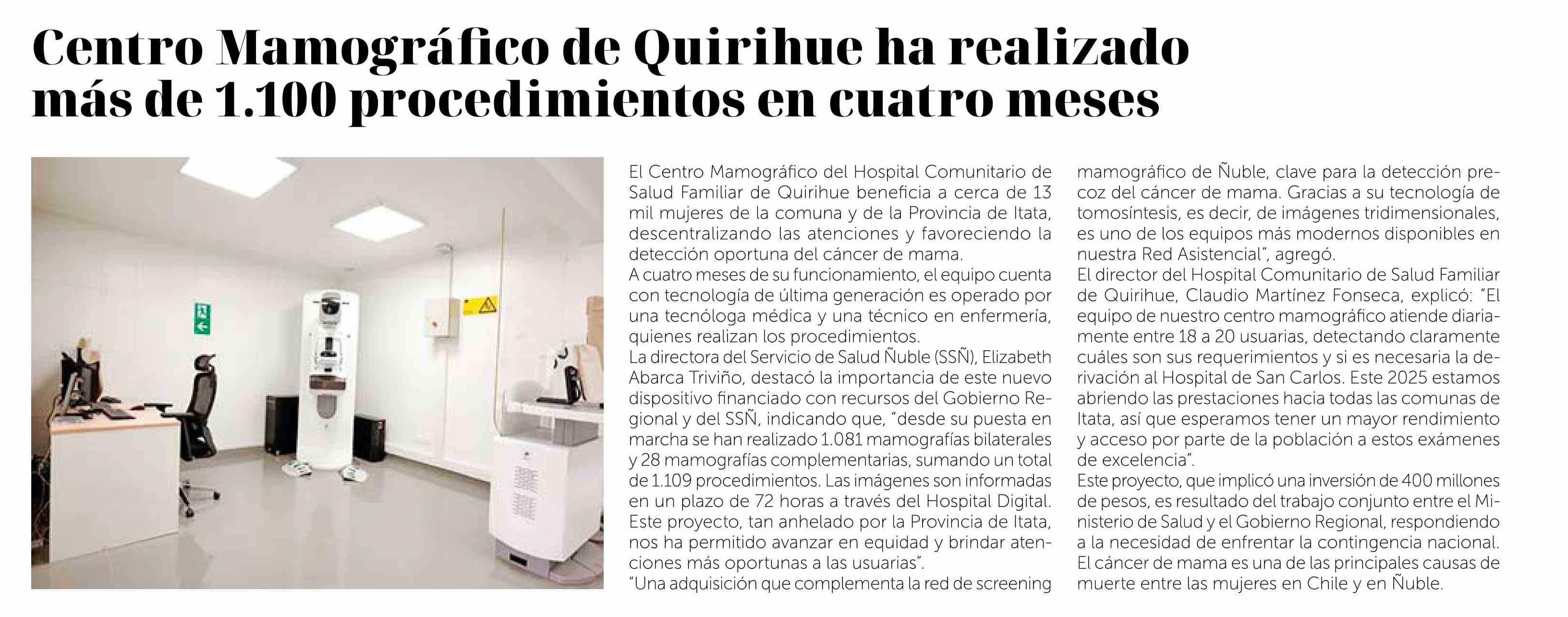 Centro Mamográfico de Quirihue ha realizado más de 1.100 procedimientos en cuatro meses

El Centro Mamográfico del Hospital Comunitario de Salud Familiar de Quirihue beneficia a cerca de 13 mil mujeres de la comuna y de la Provincia de Itata, descentralizando las atenciones y favoreciendo la detección oportuna del cáncer de mama.
A cuatro meses de su funcionamiento, el equipo cuenta con tecnología de última generación es operado por una tecnóloga médica y una técnico en enfermería, quienes realizan los procedimientos.
La directora del Servicio de Salud Ñuble (SSÑ), Elizabeth Abarca Triviño, destacó la importancia de este nuevo dispositivo financiado con recursos del Gobierno Regional y del SSÑ, indicando que, "desde su puesta en marcha se han realizado 1.081 mamografías bilaterales y 28 mamografías complementarias, sumando un total de 1.109 procedimientos. Las imágenes son informadas en un plazo de 72 horas a través del Hospital Digital. Este proyecto, tan anhelado por la Provincia de Itata, nos ha permitido avanzar en equidad y brindar atenciones más oportunas a las usuarias".
"Una adquisición que complementa la red de screening mamográfico de Ñuble, clave para la detección precoz del cáncer de mama. Gracias a su tecnología de tomosíntesis, es decir, de imágenes tridimensionales, es uno de los equipos más modernos disponibles en nuestra Red Asistencial", agregó.
El director del Hospital Comunitario de Salud Familiar de Quirihue, Claudio Martínez Fonseca, explicó: "El equipo de nuestro centro mamográfico atiende diariamente entre 18 a 20 usuarias, detectando claramente cuáles son sus requerimientos y si es necesaria la derivación al Hospital de San Carlos. Este 2025 estamos abriendo las prestaciones hacia todas las comunas de Itata, así que esperamos tener un mayor rendimiento y acceso por parte de la población a estos exámenes de excelencia".
Este proyecto, que implicó una inversión de 400 millones de pesos, es resultado del trabajo conjunto entre el Ministerio de Salud y el Gobierno Regional, respondiendo a la necesidad de enfrentar la contingencia nacional. El cáncer de mama es una de las principales causas de muerte entre las mujeres en Chile y en Ñuble.